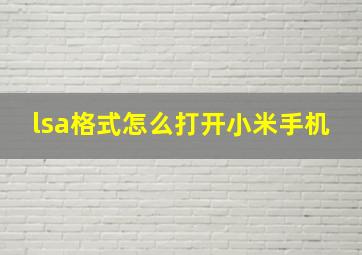 lsa格式怎么打开小米手机